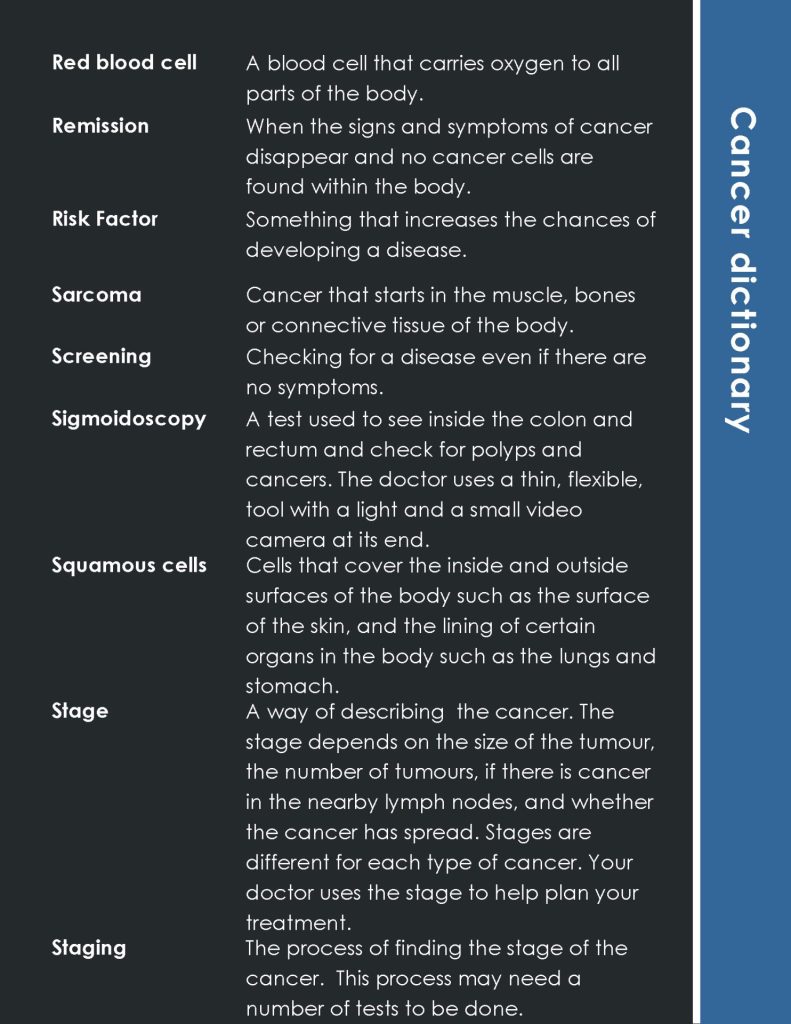 | | |
|---|---|
| **Red blood cell** | A blood cell that carries oxygen to all parts of the body. |
| **Remission** | When the signs and symptoms of cancer disappear and no cancer cells are found within the body. |
| **Risk Factor** | Something that increases the chances of developing a disease. |
| **Sarcoma** | Cancer that starts in the muscle, bones or connective tissue of the body. |
| **Screening** | Checking for a disease even if there are no symptoms. |
| **Sigmoidoscopy** | A test used to see inside the colon and rectum and check for polyps and cancers. The doctor uses a thin, flexible, tool with a light and a small video camera at its end. |
| **Squamous cells** | Cells that cover the inside and outside surfaces of the body such as the surface of the skin, and the lining of certain organs in the body such as the lungs and stomach. |
| **Stage** | A way of describing the cancer. The stage depends on the size of the tumour, the number of tumours, if there is cancer in the nearby lymph nodes, and whether the cancer has spread. Stages are different for each type of cancer. Your doctor uses the stage to help plan your treatment. |
| **Staging** | The process of finding the stage of the cancer. This process may need a number of tests to be done. |

Cancer dictionary